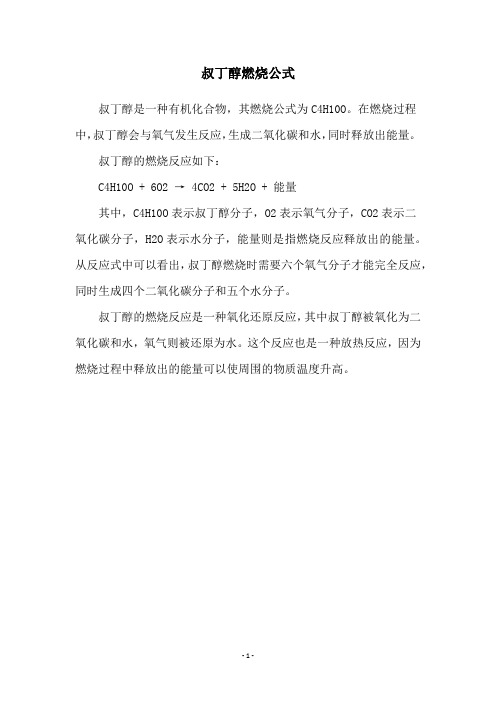 叔丁醇燃烧公式

叔丁醇是一种有机化合物，其燃烧公式为 C4H10O。在燃烧过程中，叔丁醇会与氧气发生反应，生成二氧化碳和水，同时释放出能量。

叔丁醇的燃烧反应如下：

C4H10O + 6O2 → 4CO2 + 5H2O + 能量

其中，C4H10O 表示叔丁醇分子，O2 表示氧气分子，CO2 表示二氧化碳分子，H2O 表示水分子，能量则是指燃烧反应释放出的能量。从反应式中可以看出，叔丁醇燃烧时需要六个氧气分子才能完全反应，同时生成四个二氧化碳分子和五个水分子。

叔丁醇的燃烧反应是一种氧化还原反应，其中叔丁醇被氧化为二氧化碳和水，氧气则被还原为水。这个反应也是一种放热反应，因为燃烧过程中释放出的能量可以使周围的物质温度升高。

- 1 -